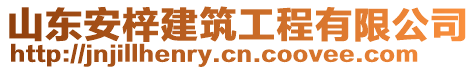 山东安梓建筑工程有限公司
http://jnjillhenry.cn.coovee.com